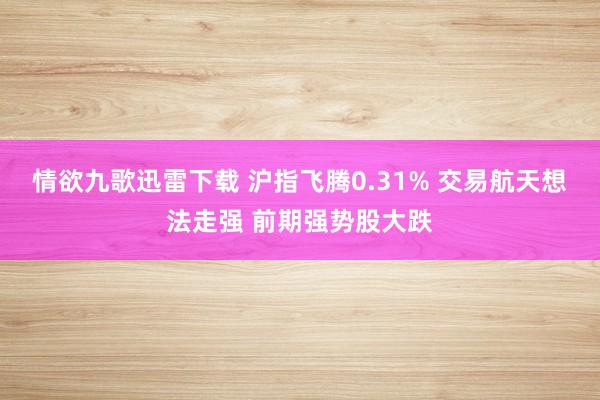 情欲九歌迅雷下载 沪指飞腾0.31% 交易航天想法走强 前期强势股大跌